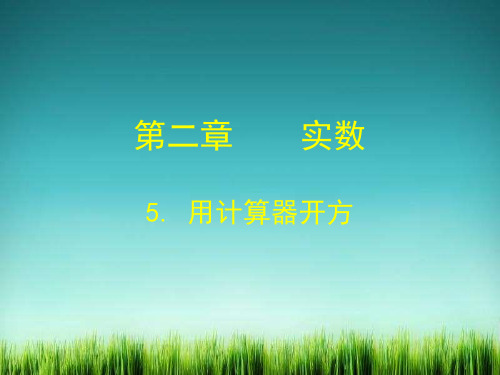 第二章　　实数

5. 用计算器开方